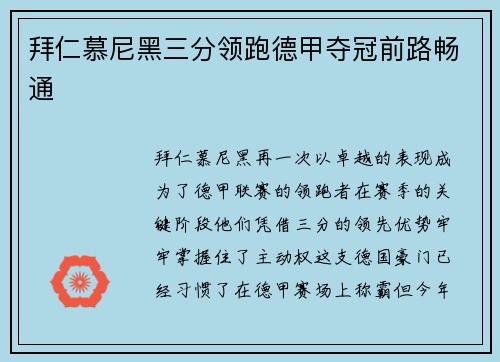 拜仁慕尼黑三分领跑德甲夺冠前路畅通

拜仁慕尼黑再一次以卓越的表现成为了德甲联赛的领跑者在赛季的关键阶段他们凭借三分的领先优势牢牢掌握住了主动权这支德国豪门已经习惯了在德甲赛场上称霸但今年